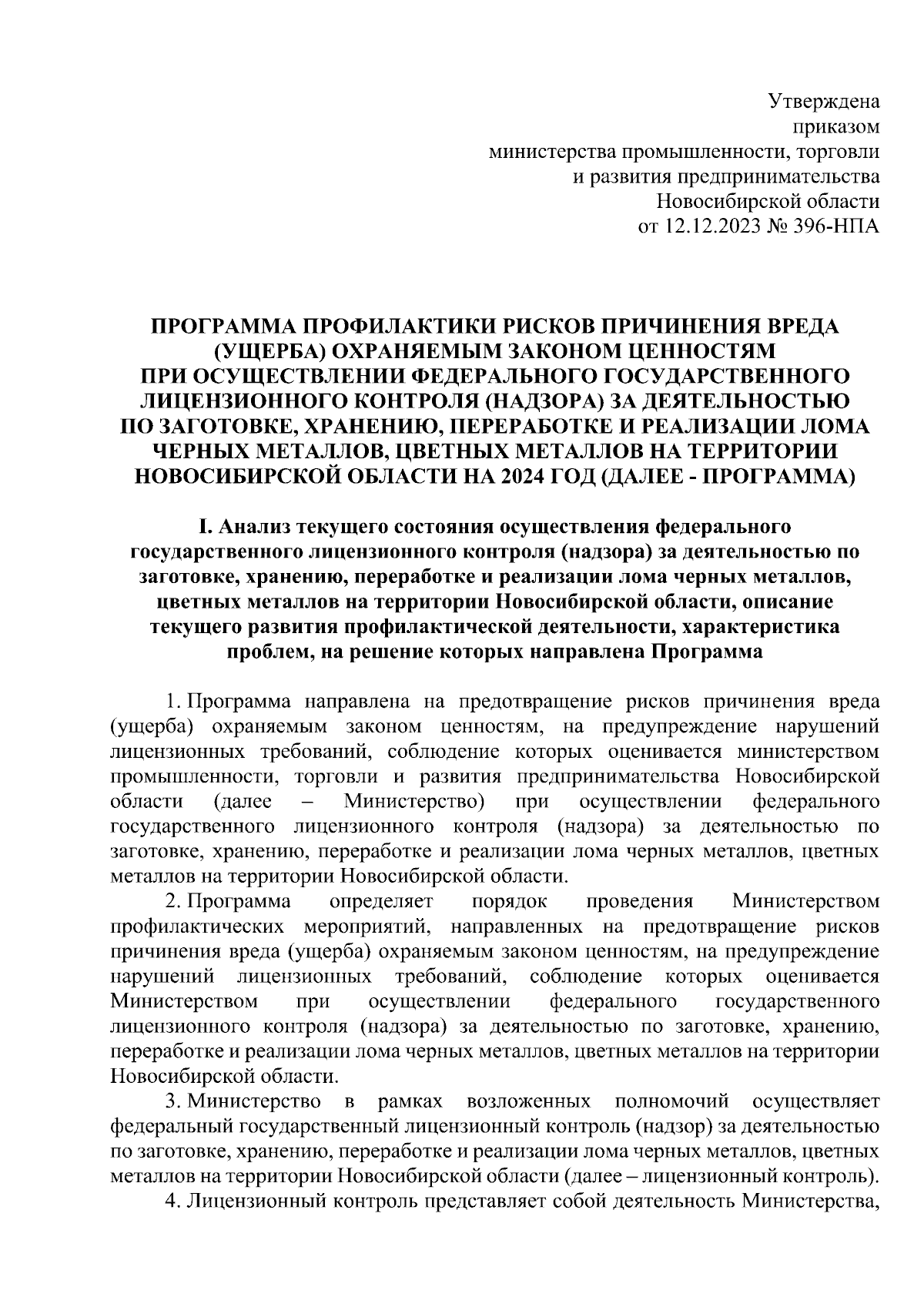 Утверждена
приказом
министерства промышленности, торговли и развития предпринимательства Новосибирской области
от 12.12.2023 № 396-НПА

ПРОГРАММА ПРОФИЛАКТИКИ РИСКОВ ПРИЧИНЕНИЯ ВРЕДА (УЩЕРБА) ОХРАНЯЕМЫМ ЗАКОНОМ ЦЕННОСТЯМ ПРИ ОСУЩЕСТВЛЕНИИ ФЕДЕРАЛЬНОГО ГОСУДАРСТВЕННОГО ЛИЦЕНЗИОННОГО КОНТРОЛЯ (НАДЗОРА) ЗА ДЕЯТЕЛЬНОСТЬЮ ПО ЗАГОТОВКЕ, ХРАНЕНИЮ, ПЕРЕРАБОТКЕ И РЕАЛИЗАЦИИ ЛОМА ЧЕРНЫХ МЕТАЛЛОВ, ЦВЕТНЫХ МЕТАЛЛОВ НА ТЕРРИТОРИИ НОВОСИБИРСКОЙ ОБЛАСТИ НА 2024 ГОД (ДАЛЕЕ - ПРОГРАММА)

I. Анализ текущего состояния осуществления федерального государственного лицензионного контроля (надзора) за деятельностью по заготовке, хранению, переработке и реализации лома черных металлов, цветных металлов на территории Новосибирской области, описание текущего развития профилактической деятельности, характеристика проблем, на решение которых направлена Программа

1. Программа направлена на предотвращение рисков причинения вреда (ущерба) охраняемым законом ценностям, на предупреждение нарушений лицензионных требований, соблюдение которых оценивается министерством промышленности, торговли и развития предпринимательства Новосибирской области (далее – Министерство) при осуществлении федерального государственного лицензионного контроля (надзора) за деятельностью по заготовке, хранению, переработке и реализации лома черных металлов, цветных металлов на территории Новосибирской области.
2. Программа определяет порядок проведения Министерством профилактических мероприятий, направленных на предотвращение рисков причинения вреда (ущерба) охраняемым законом ценностям, на предупреждение нарушений лицензионных требований, соблюдение которых оценивается Министерством при осуществлении федерального государственного лицензионного контроля (надзора) за деятельностью по заготовке, хранению, переработке и реализации лома черных металлов, цветных металлов на территории Новосибирской области.
3. Министерство в рамках возложенных полномочий осуществляет федеральный государственный лицензионный контроль (надзор) за деятельностью по заготовке, хранению, переработке и реализации лома черных металлов, цветных металлов на территории Новосибирской области (далее – лицензионный контроль).
4. Лицензионный контроль представляет собой деятельность Министерства,